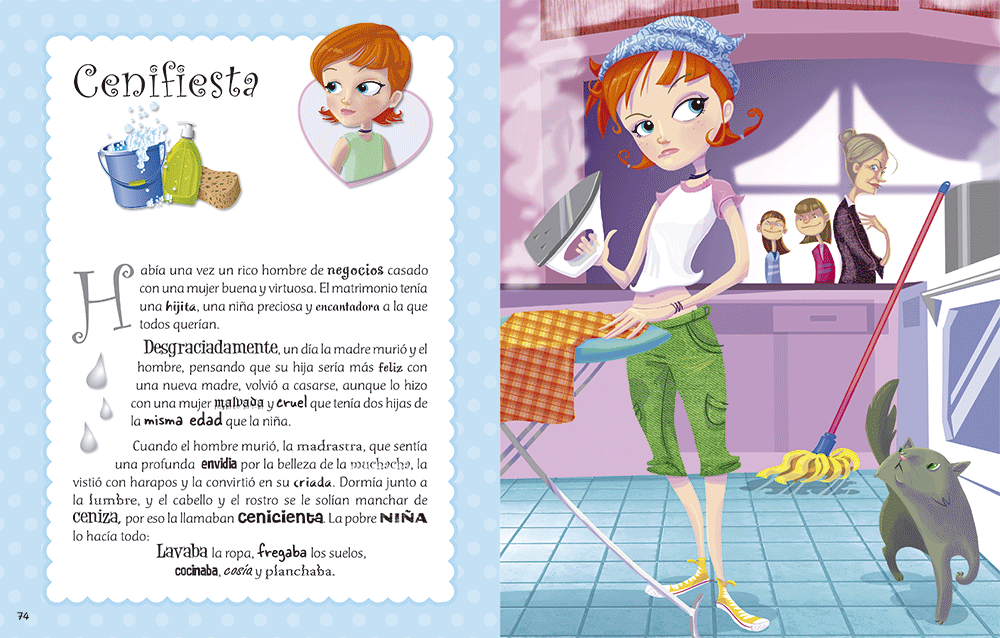 Cenifiesta

Había una vez un rico hombre de negocios casado con una mujer buena y virtuosa. El matrimonio tenía una hijita, una niña preciosa y encantadora a la que todos querían.

Desgraciadamente, un día la madre murió y el hombre, pensando que su hija sería más feliz con una nueva madre, volvió a casarse, aunque lo hizo con una mujer malvada y cruel que tenía dos hijas de la misma edad que la niña.

Cuando el hombre murió, la madrastra, que sentía una profunda envidia por la belleza de la muchacha, la vistió con harapos y la convirtió en su criada. Dormía junto a la lumbre, y el cabello y el rostro se le solían manchar de ceniza, por eso la llamaban cenicienta. La pobre NIÑA lo hacía todo:

Lavaba la ropa, fregaba los suelos, cocinaba, cosía y planchaba.

74